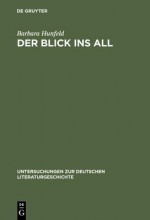 DE GRUYTER

Barbara Hunfeld
DER BLICK INS ALL

UNTERSUCHUNGEN ZUR DEUTSCHEN LITERATURGESCHICHTE

DE
G